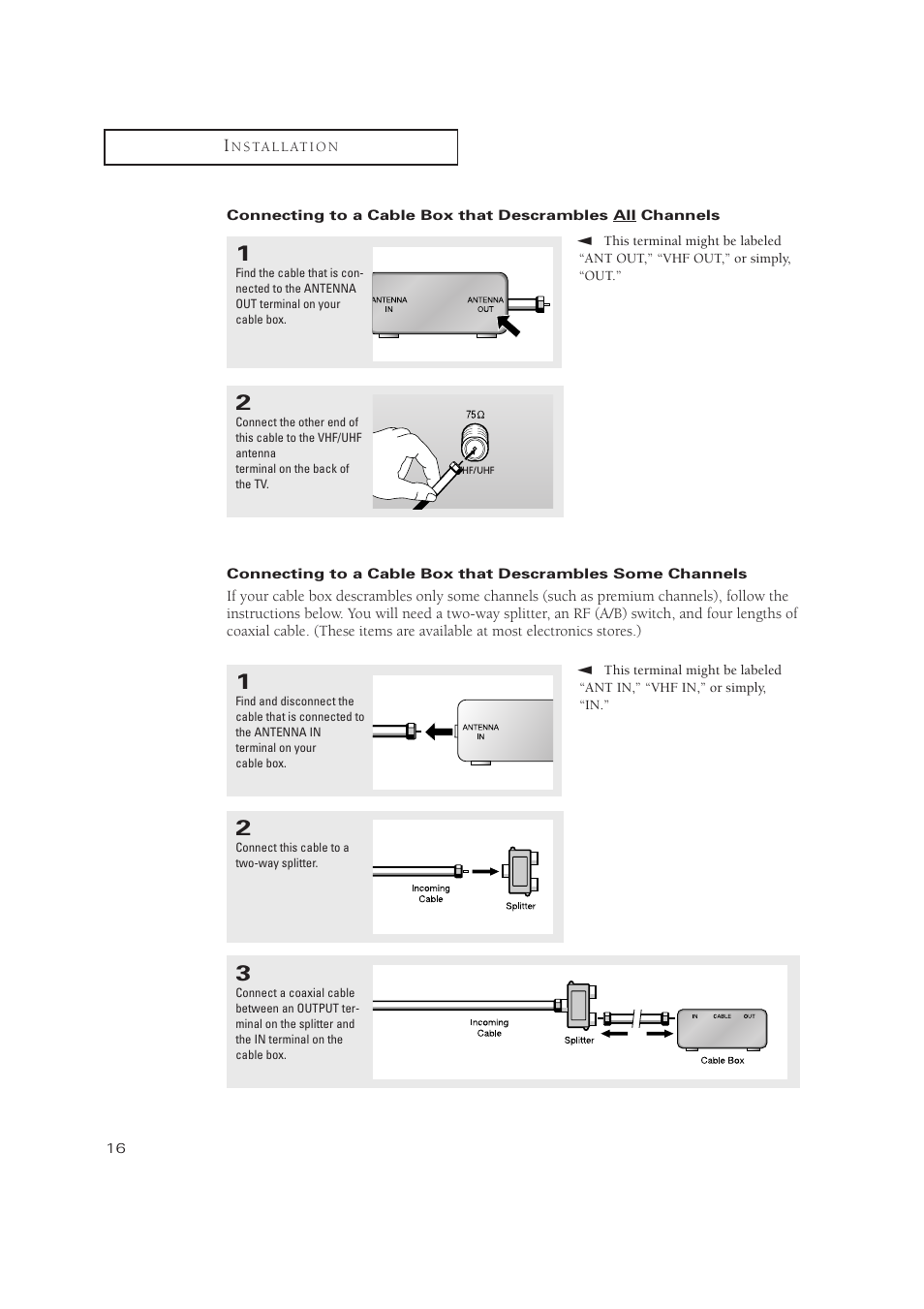 INSTALLATION

Connecting to a Cable Box that Descrambles All Channels

1
Find the cable that is connected to the ANTENNA OUT terminal on your cable box.

ANTENNA IN
ANTENNA OUT

◄ This terminal might be labeled "ANT OUT," "VHF OUT," or simply, "OUT."

2
Connect the other end of this cable to the VHF/UHF antenna terminal on the back of the TV.

75Ω
VHF/UHF

Connecting to a Cable Box that Descrambles Some Channels

If your cable box descrambles only some channels (such as premium channels), follow the instructions below. You will need a two-way splitter, an RF (A/B) switch, and four lengths of coaxial cable. (These items are available at most electronics stores.)

1
Find and disconnect the cable that is connected to the ANTENNA IN terminal on your cable box.

ANTENNA IN

◄ This terminal might be labeled "ANT IN," "VHF IN," or simply, "IN."

2
Connect this cable to a two-way splitter.

Incoming Cable
Splitter

3
Connect a coaxial cable between an OUTPUT terminal on the splitter and the IN terminal on the cable box.

Incoming Cable
Splitter
IN CABLE OUT
Cable Box

16